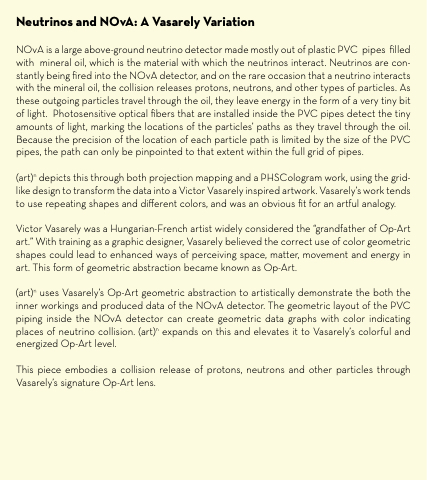 **Neutrinos and NOvA: A Vasarely Variation**

NOvA is a large above-ground neutrino detector made mostly out of plastic PVC pipes filled with mineral oil, which is the material with which the neutrinos interact. Neutrinos are constantly being fired into the NOvA detector, and on the rare occasion that a neutrino interacts with the mineral oil, the collision releases protons, neutrons, and other types of particles. As these outgoing particles travel through the oil, they leave energy in the form of a very tiny bit of light. Photosensitive optical fibers that are installed inside the PVC pipes detect the tiny amounts of light, marking the locations of the particles' paths as they travel through the oil. Because the precision of the location of each particle path is limited by the size of the PVC pipes, the path can only be pinpointed to that extent within the full grid of pipes.

(art)$^n$ depicts this through both projection mapping and a PHSCologram work, using the grid-like design to transform the data into a Victor Vasarely inspired artwork. Vasarely's work tends to use repeating shapes and different colors, and was an obvious fit for an artful analogy.

Victor Vasarely was a Hungarian-French artist widely considered the "grandfather of Op-Art art." With training as a graphic designer, Vasarely believed the correct use of color geometric shapes could lead to enhanced ways of perceiving space, matter, movement and energy in art. This form of geometric abstraction became known as Op-Art.

(art)$^n$ uses Vasarely's Op-Art geometric abstraction to artistically demonstrate the both the inner workings and produced data of the NOvA detector. The geometric layout of the PVC piping inside the NOvA detector can create geometric data graphs with color indicating places of neutrino collision. (art)$^n$ expands on this and elevates it to Vasarely's colorful and energized Op-Art level.

This piece embodies a collision release of protons, neutrons and other particles through Vasarely's signature Op-Art lens.